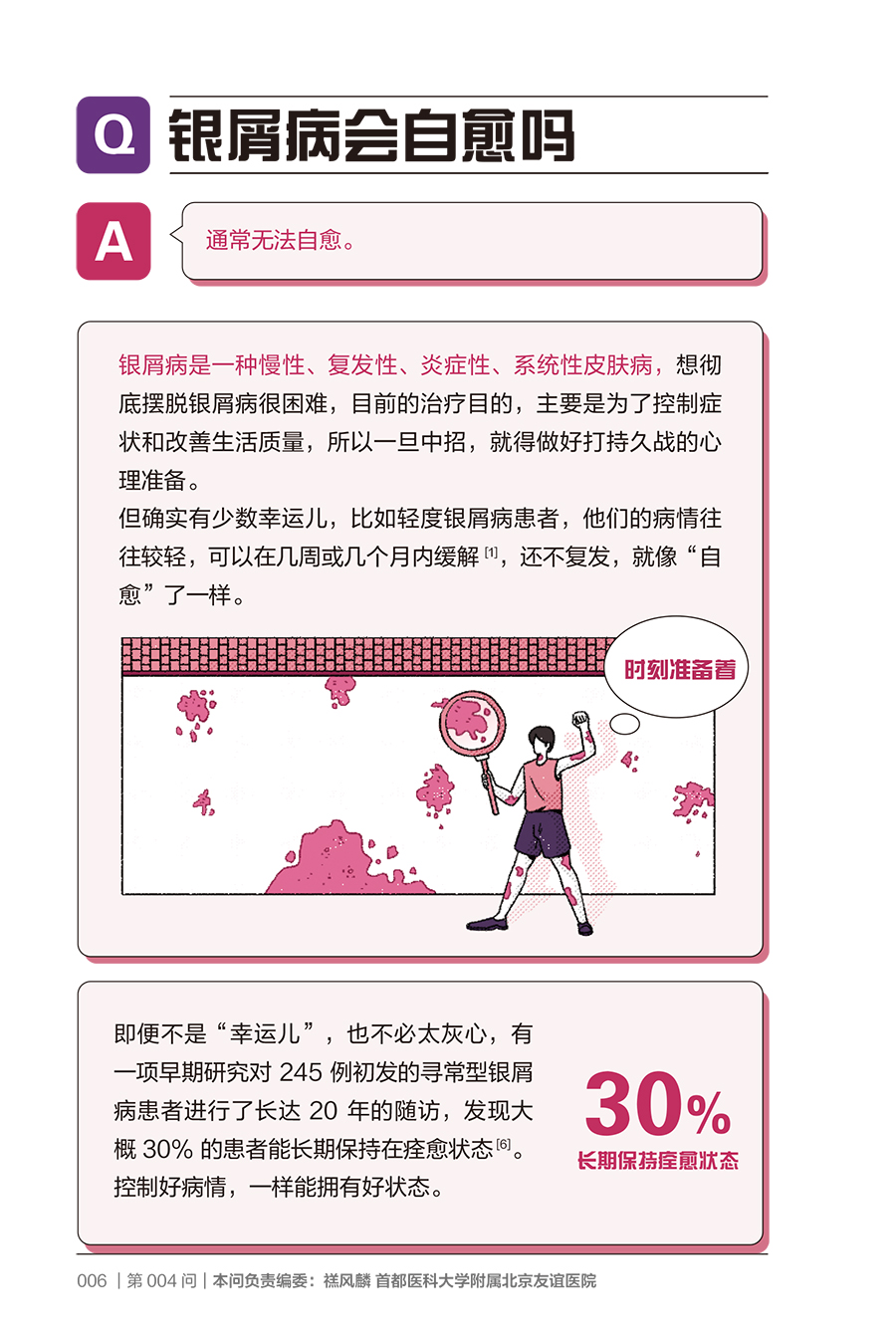 Q 银屑病会自愈吗

A

通常无法自愈。

银屑病是一种慢性、复发性、炎症性、系统性皮肤病，想彻底摆脱银屑病很困难，目前的治疗目的，主要是为了控制症状和改善生活质量，所以一旦中招，就得做好打持久战的心理准备。

但确实有少数幸运儿，比如轻度银屑病患者，他们的病情往往较轻，可以在几周或几个月内缓解$^{[1]}$，还不复发，就像“自愈”了一样。

时刻准备着

即便不是“幸运儿”，也不必太灰心，有一项早期研究对245例初发的寻常型银屑病患者进行了长达20年的随访，发现大概30%的患者能长期保持在痊愈状态$^{[6]}$。控制好病情，一样能拥有好状态。

30%
长期保持痊愈状态

006 | 第004问 | 本问负责编委：禚风麟 首都医科大学附属北京友谊医院